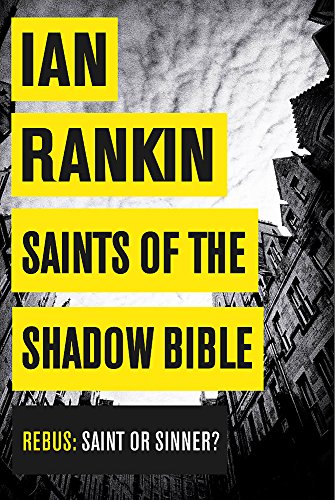 IAN
RANKIN
SAINTS OF THE
SHADOW BIBLE

REBUS: SAINT OR SINNER?